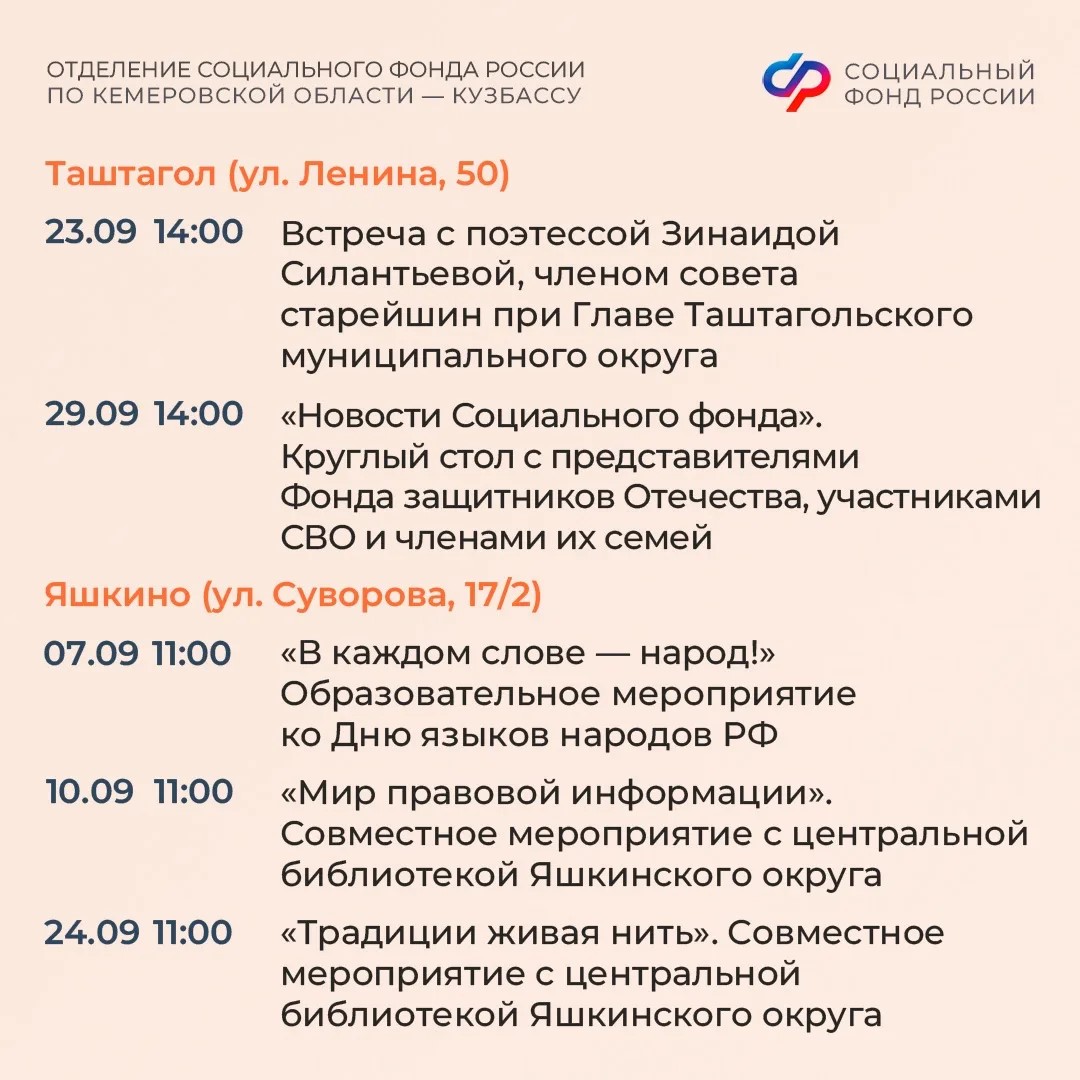 ОТДЕЛЕНИЕ СОЦИАЛЬНОГО ФОНДА РОССИИ ПО КЕМЕРОВСКОЙ ОБЛАСТИ — КУЗБАССУ

СОЦИАЛЬНЫЙ ФОНД РОССИИ

Таштагол (ул. Ленина, 50)

23.09 14:00 Встреча с поэтессой Зинаидой Силантьевой, членом совета старейшин при Главе Таштагольского муниципального округа

29.09 14:00 «Новости Социального фонда». Круглый стол с представителями Фонда защитников Отечества, участниками СВО и членами их семей

Яшкино (ул. Суворова, 17/2)

07.09 11:00 «В каждом слове — народ!» Образовательное мероприятие ко Дню языков народов РФ

10.09 11:00 «Мир правовой информации». Совместное мероприятие с центральной библиотекой Яшкинского округа

24.09 11:00 «Традиции живая нить». Совместное мероприятие с центральной библиотекой Яшкинского округа